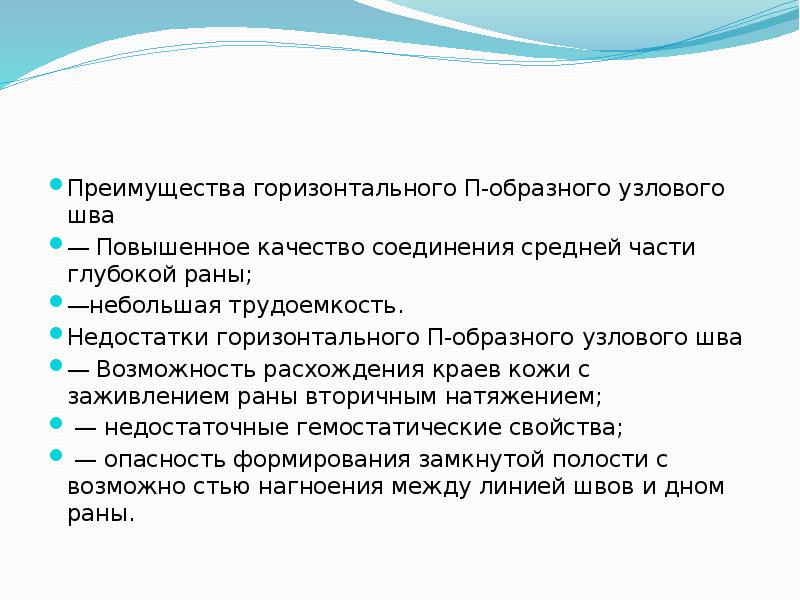 Преимущества горизонтального П-образного узлового шва

— Повышенное качество соединения средней части глубокой раны;

—небольшая трудоемкость.

Недостатки горизонтального П-образного узлового шва

— Возможность расхождения краев кожи с заживлением раны вторичным натяжением;

— недостаточные гемостатические свойства;

— опасность формирования замкнутой полости с возможно стью нагноения между линией швов и дном раны.